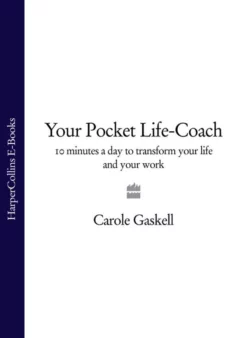 HarperCollins E-Books

Your Pocket Life-Coach

10 minutes a day to transform your life and your work

Carole Gaskell